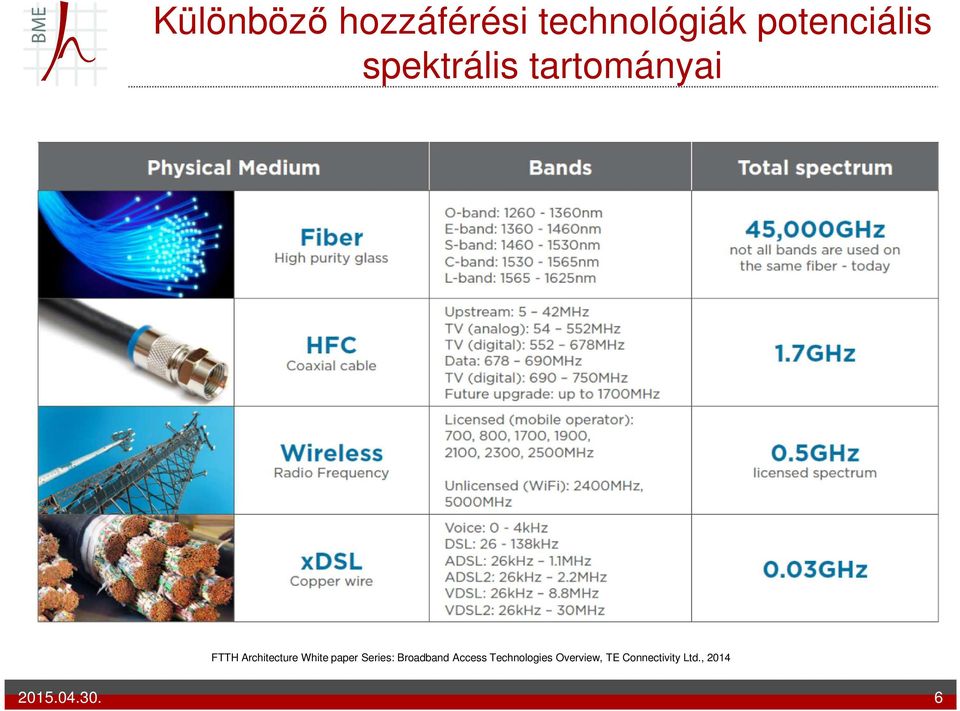 BME

Különböző hozzáférési technológiák potenciális spektrális tartományai

| Physical Medium | Bands | Total spectrum |
|---|---|---|
| Fiber High purity glass | O-band: 1260 - 1360nm E-band: 1360 - 1460nm S-band: 1460 - 1530nm C-band: 1530 - 1565nm L-band: 1565 - 1625nm | 45,000GHz not all bands are used on the same fiber - today |
| HFC Coaxial cable | Upstream: 5 – 42MHz TV (analog): 54 – 552MHz TV (digital): 552 – 678MHz Data: 678 – 690MHz TV (digital): 690 – 750MHz Future upgrade: up to 1700MHz | 1.7GHz |
| Wireless Radio Frequency | Licensed (mobile operator): 700, 800, 1700, 1900, 2100, 2300, 2500MHz Unlicensed (WiFi): 2400MHz, 5000MHz | 0.5GHz licensed spectrum |
| xDSL Copper wire | Voice: 0 - 4kHz DSL: 26 - 138kHz ADSL: 26kHz – 1.1MHz ADSL2: 26kHz – 2.2MHz VDSL: 26kHz – 8.8MHz VDSL2: 26kHz – 30MHz | 0.03GHz |

FTTH Architecture White paper Series: Broadband Access Technologies Overview, TE Connectivity Ltd., 2014

2015.04.30.

6